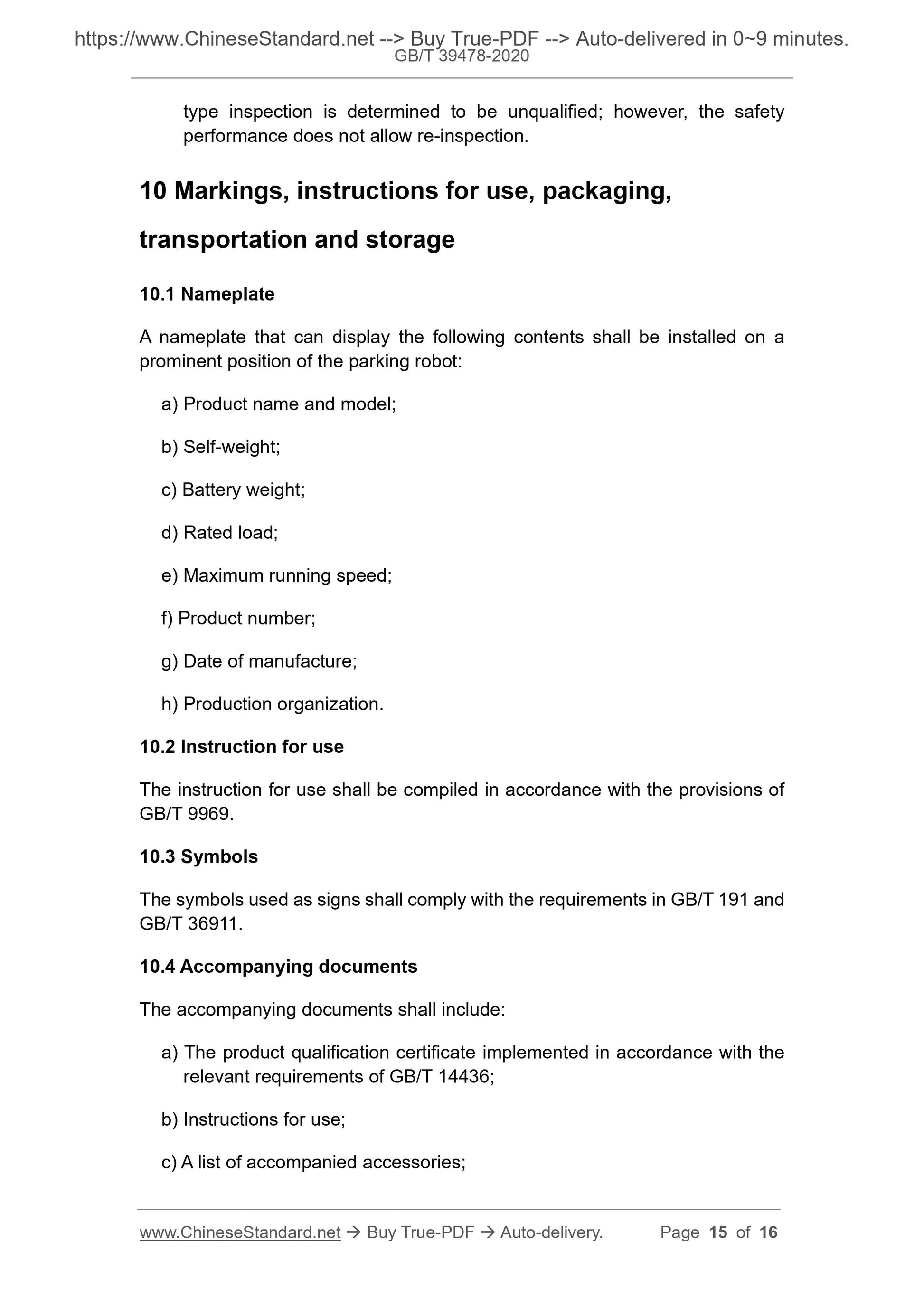 https://www.ChineseStandard.net --> Buy True-PDF --> Auto-delivered in 0~9 minutes.
GB/T 39478-2020

type inspection is determined to be unqualified; however, the safety performance does not allow re-inspection.

10 Markings, instructions for use, packaging, transportation and storage

10.1 Nameplate

A nameplate that can display the following contents shall be installed on a prominent position of the parking robot:

a) Product name and model;

b) Self-weight;

c) Battery weight;

d) Rated load;

e) Maximum running speed;

f) Product number;

g) Date of manufacture;

h) Production organization.

10.2 Instruction for use

The instruction for use shall be compiled in accordance with the provisions of GB/T 9969.

10.3 Symbols

The symbols used as signs shall comply with the requirements in GB/T 191 and GB/T 36911.

10.4 Accompanying documents

The accompanying documents shall include:

a) The product qualification certificate implemented in accordance with the relevant requirements of GB/T 14436;

b) Instructions for use;

c) A list of accompanied accessories;

www.ChineseStandard.net → Buy True-PDF → Auto-delivery. Page 15 of 16